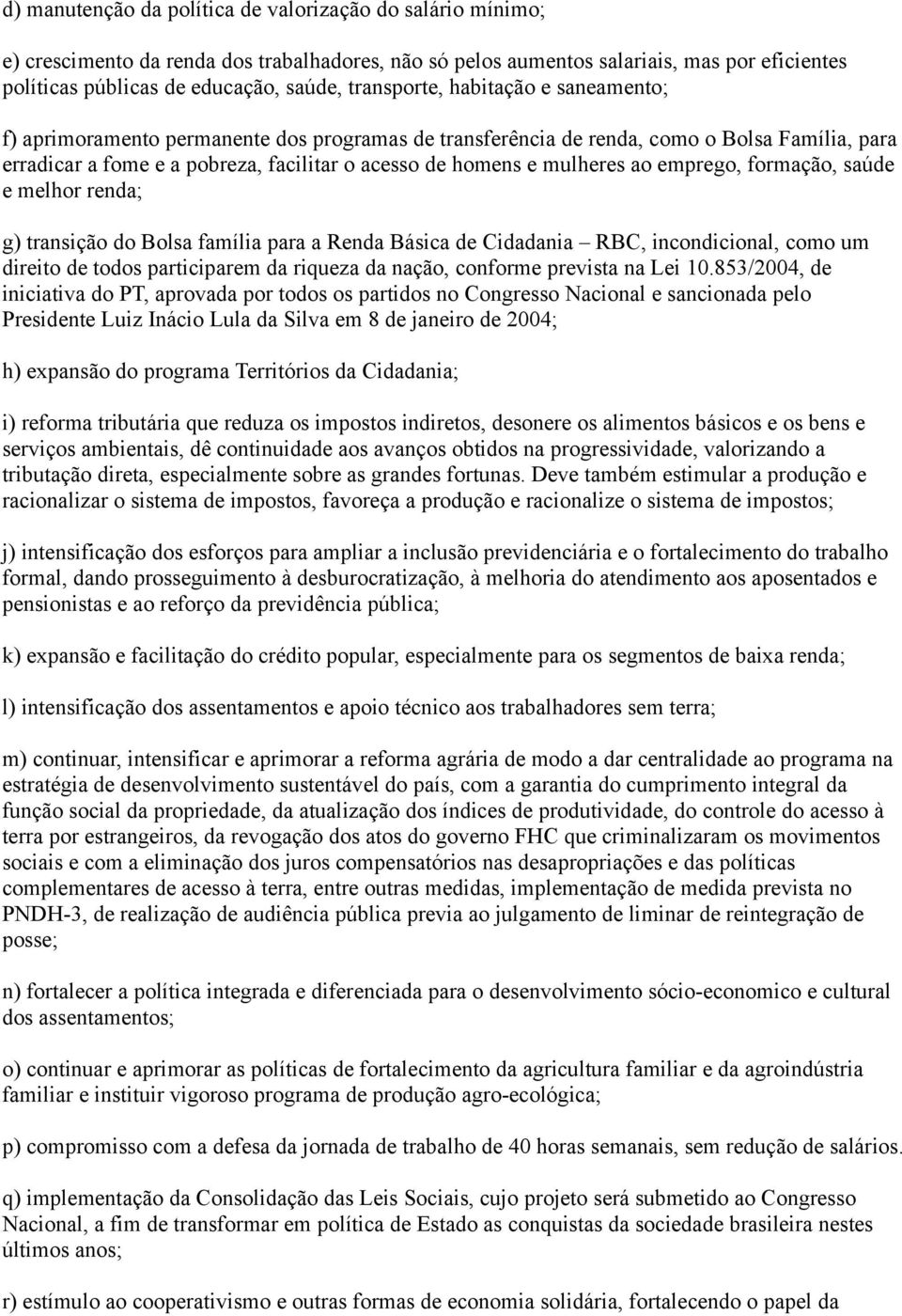 d) manutenção da política de valorização do salário mínimo;

e) crescimento da renda dos trabalhadores, não só pelos aumentos salariais, mas por eficientes políticas públicas de educação, saúde, transporte, habitação e saneamento;

f) aprimoramento permanente dos programas de transferência de renda, como o Bolsa Família, para erradicar a fome e a pobreza, facilitar o acesso de homens e mulheres ao emprego, formação, saúde e melhor renda;

g) transição do Bolsa família para a Renda Básica de Cidadania – RBC, incondicional, como um direito de todos participarem da riqueza da nação, conforme prevista na Lei 10.853/2004, de iniciativa do PT, aprovada por todos os partidos no Congresso Nacional e sancionada pelo Presidente Luiz Inácio Lula da Silva em 8 de janeiro de 2004;

h) expansão do programa Territórios da Cidadania;

i) reforma tributária que reduza os impostos indiretos, desonere os alimentos básicos e os bens e serviços ambientais, dê continuidade aos avanços obtidos na progressividade, valorizando a tributação direta, especialmente sobre as grandes fortunas. Deve também estimular a produção e racionalizar o sistema de impostos, favoreça a produção e racionalize o sistema de impostos;

j) intensificação dos esforços para ampliar a inclusão previdenciária e o fortalecimento do trabalho formal, dando prosseguimento à desburocratização, à melhoria do atendimento aos aposentados e pensionistas e ao reforço da previdência pública;

k) expansão e facilitação do crédito popular, especialmente para os segmentos de baixa renda;

l) intensificação dos assentamentos e apoio técnico aos trabalhadores sem terra;

m) continuar, intensificar e aprimorar a reforma agrária de modo a dar centralidade ao programa na estratégia de desenvolvimento sustentável do país, com a garantia do cumprimento integral da função social da propriedade, da atualização dos índices de produtividade, do controle do acesso à terra por estrangeiros, da revogação dos atos do governo FHC que criminalizaram os movimentos sociais e com a eliminação dos juros compensatórios nas desapropriações e das políticas complementares de acesso à terra, entre outras medidas, implementação de medida prevista no PNDH-3, de realização de audiência pública previa ao julgamento de liminar de reintegração de posse;

n) fortalecer a política integrada e diferenciada para o desenvolvimento sócio-economico e cultural dos assentamentos;

o) continuar e aprimorar as políticas de fortalecimento da agricultura familiar e da agroindústria familiar e instituir vigoroso programa de produção agro-ecológica;

p) compromisso com a defesa da jornada de trabalho de 40 horas semanais, sem redução de salários.

q) implementação da Consolidação das Leis Sociais, cujo projeto será submetido ao Congresso Nacional, a fim de transformar em política de Estado as conquistas da sociedade brasileira nestes últimos anos;

r) estímulo ao cooperativismo e outras formas de economia solidária, fortalecendo o papel da